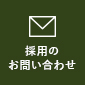 採用の
お問い合わせ